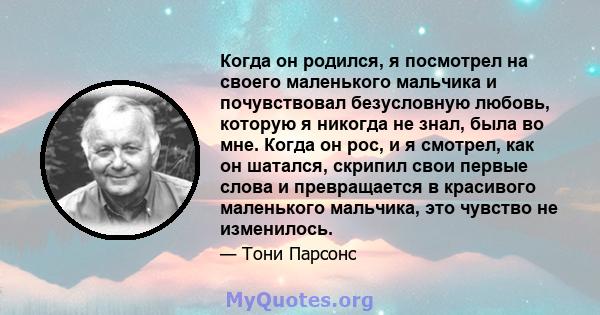 Когда он родился, я посмотрел на своего маленького мальчика и почувствовал безусловную любовь, которую я никогда не знал, была во мне. Когда он рос, и я смотрел, как он шатался, скрипил свои первые слова и превращается в красивого маленького мальчика, это чувство не изменилось.

— Тони Парсонс

MyQuotes.org